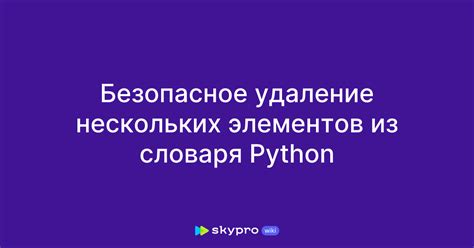 Безопасное удаление нескольких элементов из словаря Python

skypro wiki